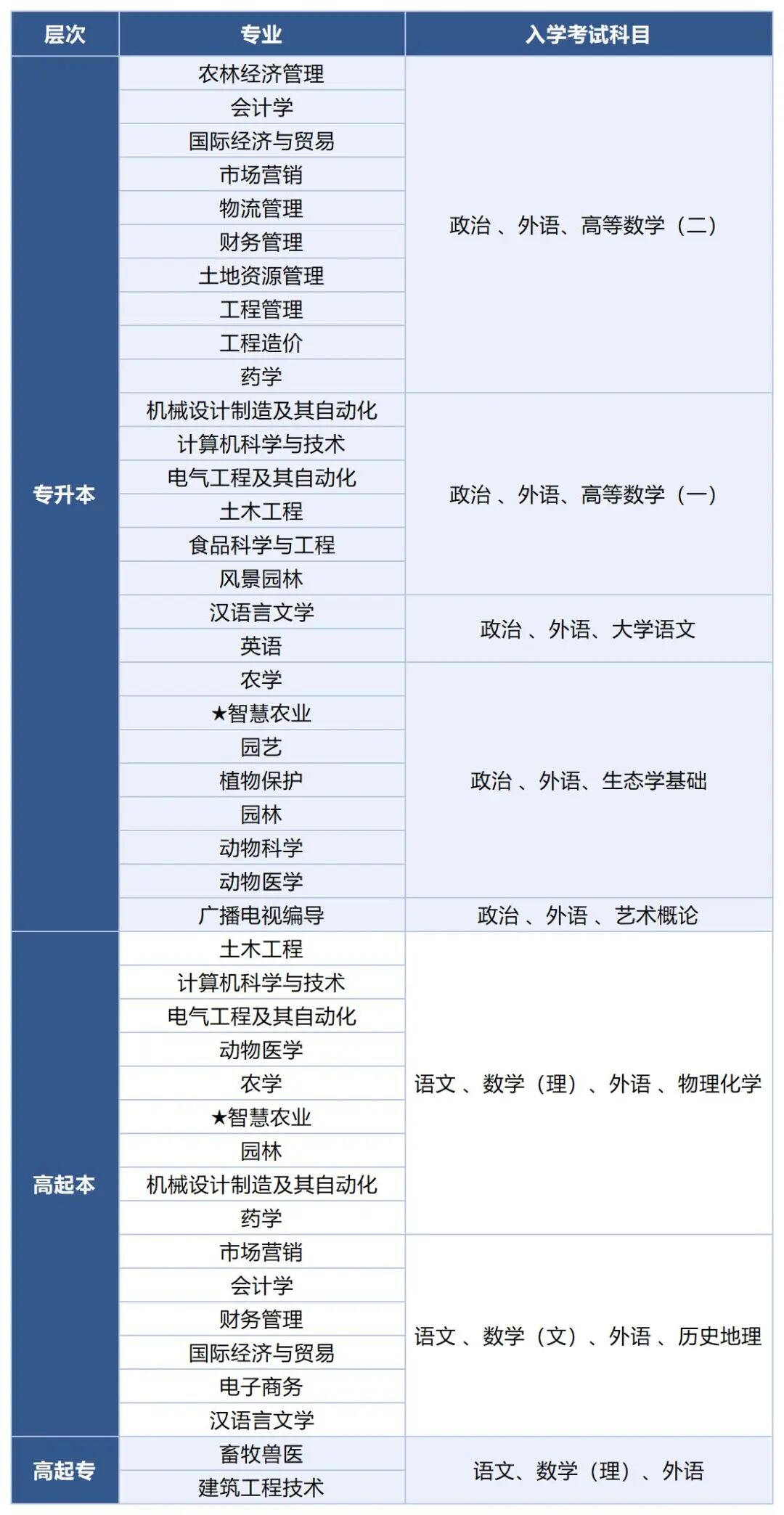 | 层次 | 专业 | 入学考试科目 |
|---|---|---|
| 专升本 | 农林经济管理 | 政治 、外语、高等数学（二） |
| | 会计学 | |
| | 国际经济与贸易 | |
| | 市场营销 | |
| | 物流管理 | |
| | 财务管理 | |
| | 土地资源管理 | |
| | 工程管理 | |
| | 工程造价 | |
| | 药学 | |
| | 机械设计制造及其自动化 | 政治 、外语、高等数学（一） |
| | 计算机科学与技术 | |
| | 电气工程及其自动化 | |
| | 土木工程 | |
| | 食品科学与工程 | |
| | 风景园林 | |
| | 汉语言文学 | 政治 、外语、大学语文 |
| | 英语 | |
| | 农学 | 政治 、外语、生态学基础 |
| | ★智慧农业 | |
| | 园艺 | |
| | 植物保护 | |
| | 园林 | |
| | 动物科学 | |
| | 动物医学 | |
| | 广播电视编导 | 政治 、外语 、艺术概论 |
| 高起本 | 土木工程 | 语文 、数学（理）、外语 、物理化学 |
| | 计算机科学与技术 | |
| | 电气工程及其自动化 | |
| | 动物医学 | |
| | 农学 | |
| | ★智慧农业 | |
| | 园林 | |
| | 机械设计制造及其自动化 | |
| | 药学 | |
| | 市场营销 | 语文 、数学（文）、外语 、历史地理 |
| | 会计学 | |
| | 财务管理 | |
| | 国际经济与贸易 | |
| | 电子商务 | |
| | 汉语言文学 | |
| 高起专 | 畜牧兽医 | 语文、数学（理）、外语 |
| | 建筑工程技术 | |